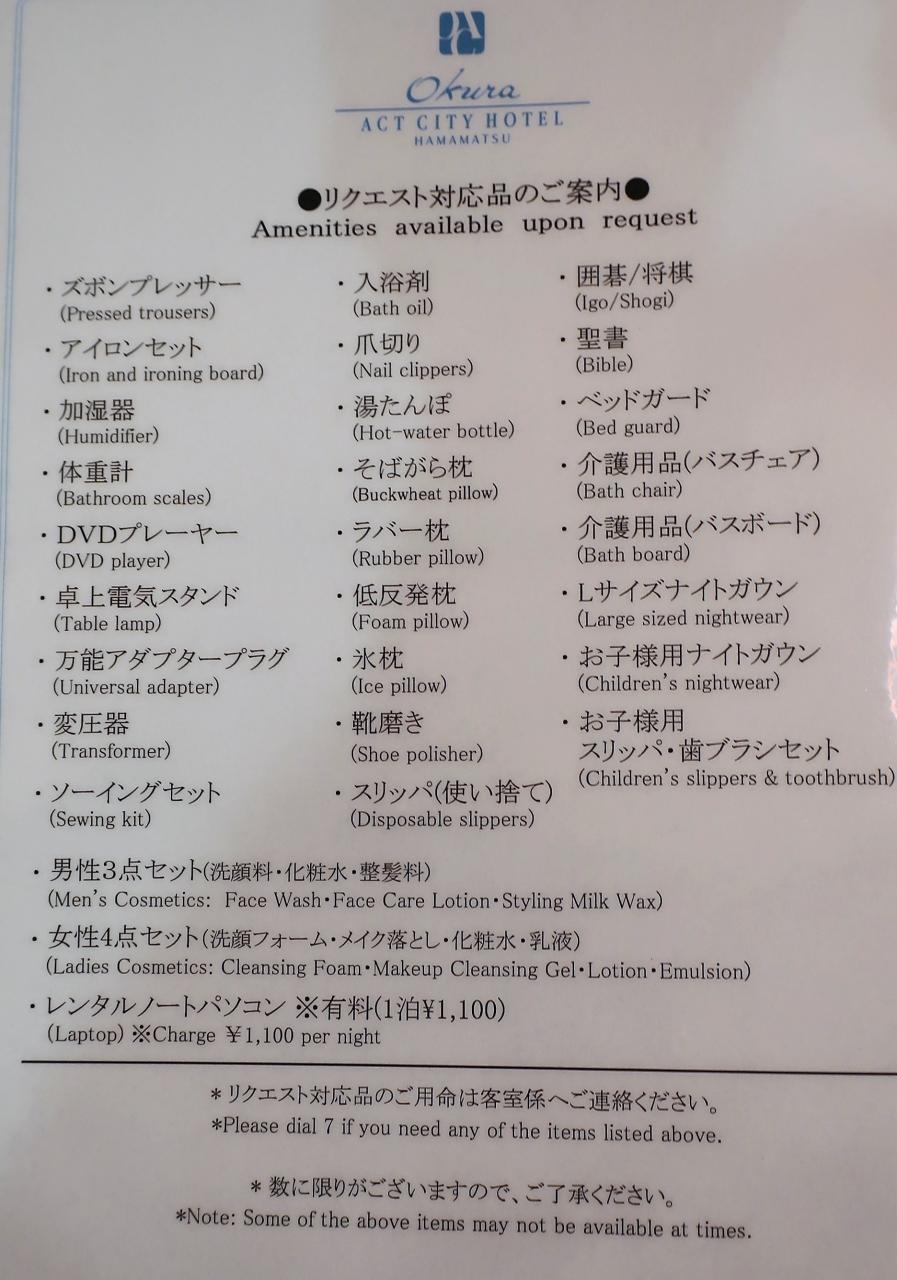 Okura
ACT CITY HOTEL
HAMAMATSU

●リクエスト対応品のご案内●
Amenities available upon request

・ズボンプレッサー
(Pressed trousers)
・アイロンセット
(Iron and ironing board)
・加湿器
(Humidifier)
・体重計
(Bathroom scales)
・DVDプレーヤー
(DVD player)
・卓上電気スタンド
(Table lamp)
・万能アダプタープラグ
(Universal adapter)
・変圧器
(Transformer)
・ソーイングセット
(Sewing kit)

・入浴剤
(Bath oil)
・爪切り
(Nail clippers)
・湯たんぽ
(Hot-water bottle)
・そばがら枕
(Buckwheat pillow)
・ラバー枕
(Rubber pillow)
・低反発枕
(Foam pillow)
・氷枕
(Ice pillow)
・靴磨き
(Shoe polisher)
・スリッパ(使い捨て)
(Disposable slippers)

・囲碁/将棋
(Igo/Shogi)
・聖書
(Bible)
・ベッドガード
(Bed guard)
・介護用品(バスチェア)
(Bath chair)
・介護用品(バスボード)
(Bath board)
・Lサイズナイトガウン
(Large sized nightwear)
・お子様用ナイトガウン
(Children's nightwear)
・お子様用
スリッパ・歯ブラシセット
(Children's slippers & toothbrush)

・男性3点セット(洗顔料・化粧水・整髪料)
(Men's Cosmetics: Face Wash・Face Care Lotion・Styling Milk Wax)
・女性4点セット(洗顔フォーム・メイク落とし・化粧水・乳液)
(Ladies Cosmetics: Cleansing Foam・Makeup Cleansing Gel・Lotion・Emulsion)
・レンタルノートパソコン ※有料(1泊¥1,100)
(Laptop) ※Charge ¥1,100 per night

＊リクエスト対応品のご用命は客室係へご連絡ください。
*Please dial 7 if you need any of the items listed above.

＊数に限りがございますので、ご了承ください。
*Note: Some of the above items may not be available at times.